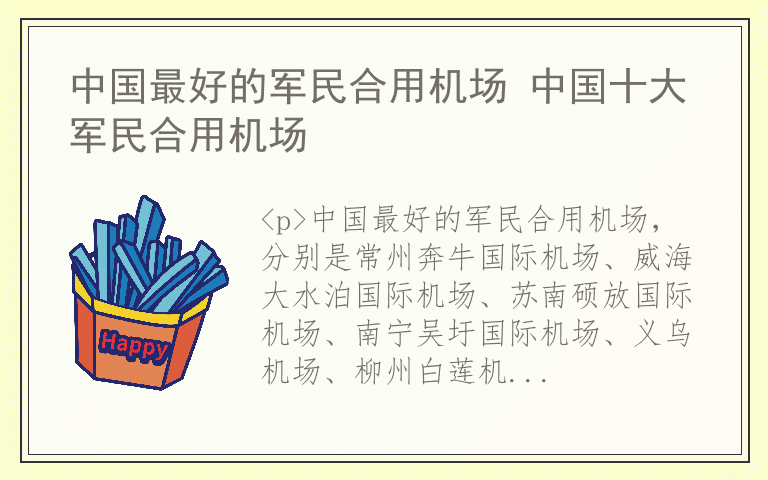 中国最好的军民合用机场 中国十大军民合用机场

Happy

<p>中国最好的军民合用机场，分别是常州奔牛国际机场、威海大水泊国际机场、苏南硕放国际机场、南宁吴圩国际机场、义乌机场、柳州白莲机...